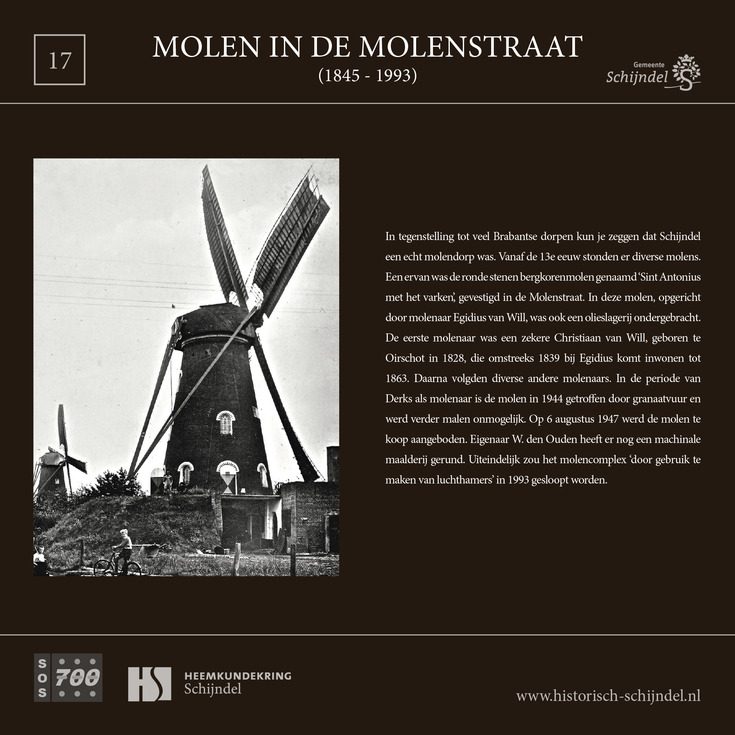 17

MOLEN IN DE MOLENSTRAAT
(1845 - 1993)

Gemeente Schijndel

In tegenstelling tot veel Brabantse dorpen kun je zeggen dat Schijndel een echt molendorp was. Vanaf de 13e eeuw stonden er diverse molens. Een ervan was de ronde stenen bergkorenmolen genaamd 'Sint Antonius met het varken', gevestigd in de Molenstraat. In deze molen, opgericht door molenaar Egidius van Will, was ook een olieslagerij ondergebracht. De eerste molenaar was een zekere Christiaan van Will, geboren te Oirschot in 1828, die omstreeks 1839 bij Egidius komt inwonen tot 1863. Daarna volgden diverse andere molenaars. In de periode van Derks als molenaar is de molen in 1944 getroffen door granaatvuur en werd verder malen onmogelijk. Op 6 augustus 1947 werd de molen te koop aangeboden. Eigenaar W. den Ouden heeft er nog een machinale maalderij gerund. Uiteindelijk zou het molencomplex 'door gebruik te maken van luchthamers' in 1993 gesloopt worden.

SOS 700

HS HEEMKUNDEKRING Schijndel

www.historisch-schijndel.nl